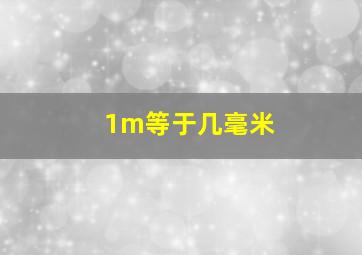 1m等于几毫米